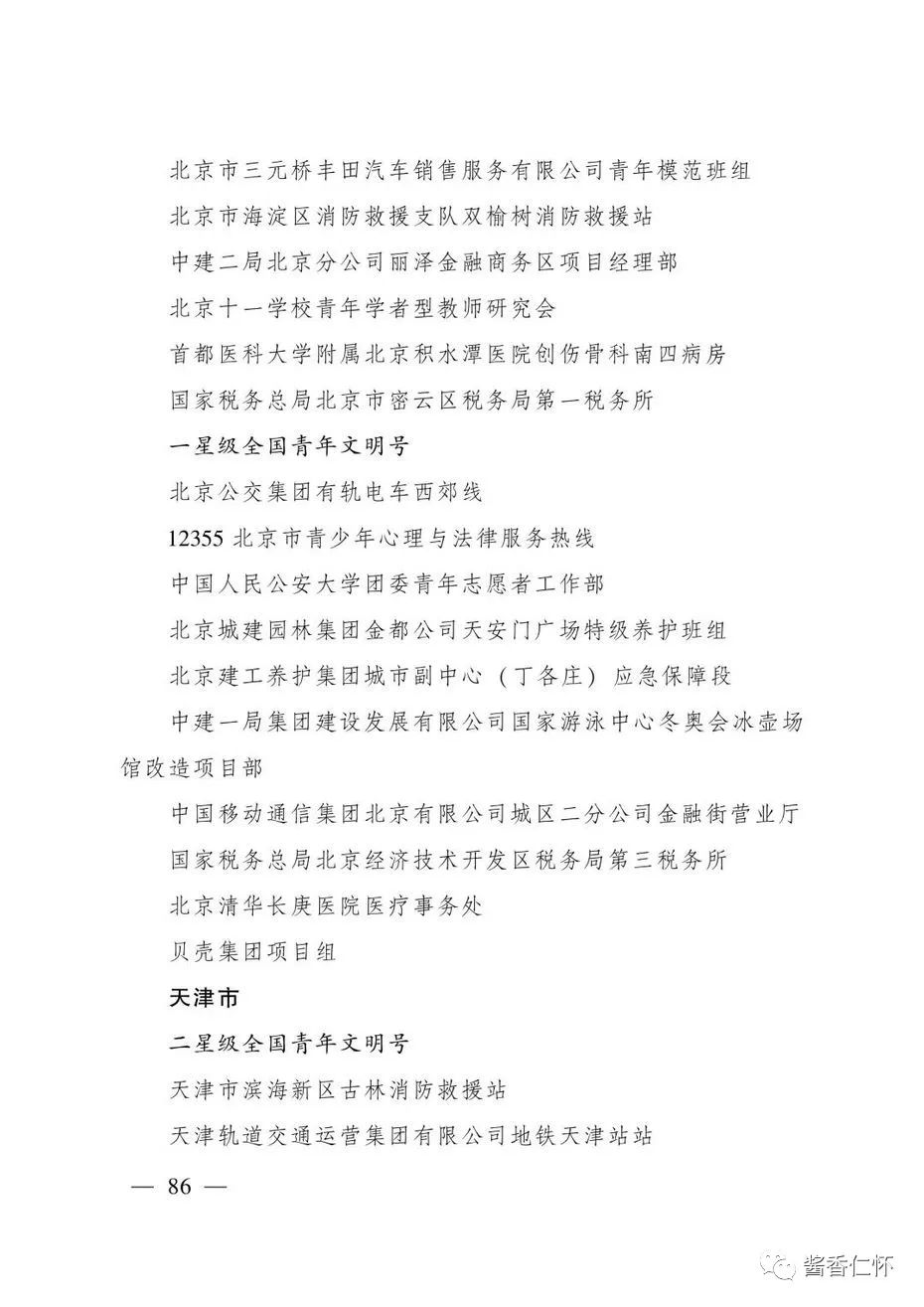 北京市三元桥丰田汽车销售服务有限公司青年模范班组

北京市海淀区消防救援支队双榆树消防救援站

中建二局北京分公司丽泽金融商务区项目经理部

北京十一学校青年学者型教师研究会

首都医科大学附属北京积水潭医院创伤骨科南四病房

国家税务总局北京市密云区税务局第一税务所

一星级全国青年文明号

北京公交集团有轨电车西郊线

12355 北京市青少年心理与法律服务热线

中国人民公安大学团委青年志愿者工作部

北京城建园林集团金都公司天安门广场特级养护班组

北京建工养护集团城市副中心（丁各庄）应急保障段

中建一局集团建设发展有限公司国家游泳中心冬奥会冰壶场馆改造项目部

中国移动通信集团北京有限公司城区二分公司金融街营业厅

国家税务总局北京经济技术开发区税务局第三税务所

北京清华长庚医院医疗事务处

贝壳集团项目组

天津市

二星级全国青年文明号

天津市滨海新区古林消防救援站

天津轨道交通运营集团有限公司地铁天津站站

— 86 —

酱香仁怀